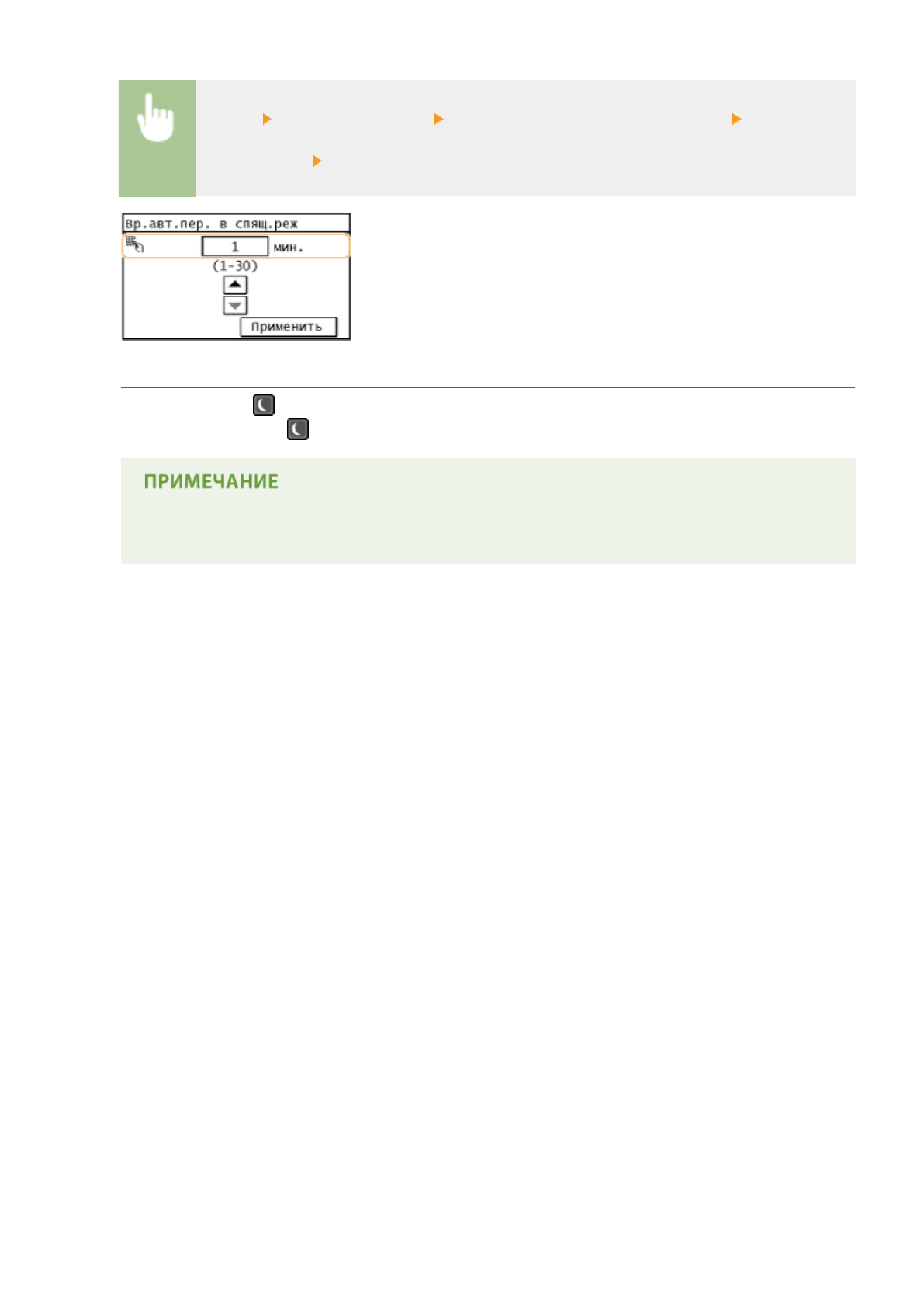 Вр.авт.пер. в спящ.реж

1 мин.

(1-30)

Применить

ПРИМЕЧАНИЕ